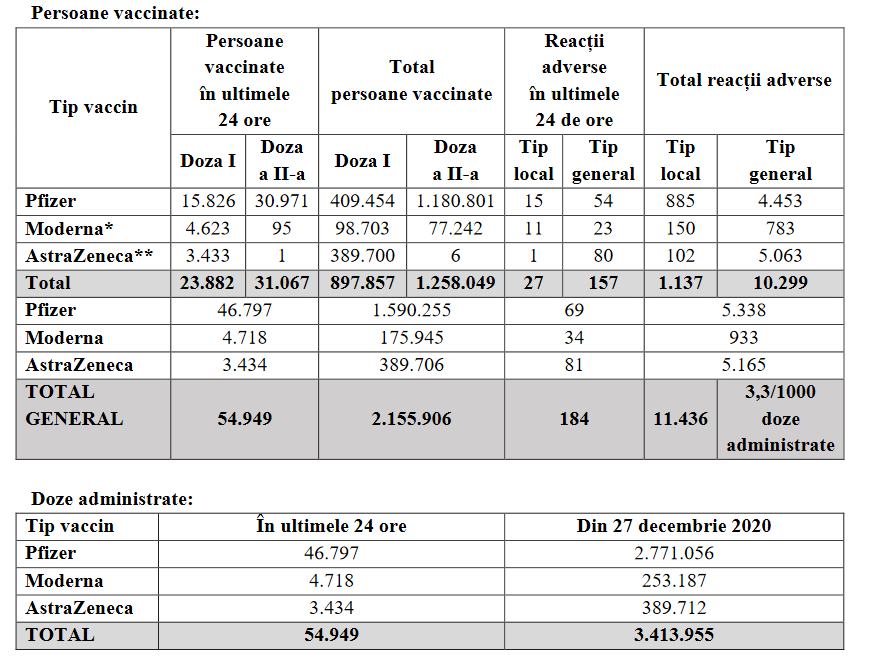 Persoane vaccinate:

| Tip vaccin | Persoane vaccinate în ultimele 24 ore | | Total persoane vaccinate | | Reacții adverse în ultimele 24 de ore | | Total reacții adverse | |
|---|---|---|---|---|---|---|---|---|
| | Doza I | Doza a II-a | Doza I | Doza a II-a | Tip local | Tip general | Tip local | Tip general |
| Pfizer | 15.826 | 30.971 | 409.454 | 1.180.801 | 15 | 54 | 885 | 4.453 |
| Moderna* | 4.623 | 95 | 98.703 | 77.242 | 11 | 23 | 150 | 783 |
| AstraZeneca** | 3.433 | 1 | 389.700 | 6 | 1 | 80 | 102 | 5.063 |
| Total | 23.882 | 31.067 | 897.857 | 1.258.049 | 27 | 157 | 1.137 | 10.299 |
| Pfizer | 46.797 | | 1.590.255 | | 69 | | 5.338 | |
| Moderna | 4.718 | | 175.945 | | 34 | | 933 | |
| AstraZeneca | 3.434 | | 389.706 | | 81 | | 5.165 | |
| TOTAL GENERAL | 54.949 | | 2.155.906 | | 184 | | 11.436 | 3,3/1000 doze administrate |

Doze administrate:

| Tip vaccin | În ultimele 24 ore | Din 27 decembrie 2020 |
|---|---|---|
| Pfizer | 46.797 | 2.771.056 |
| Moderna | 4.718 | 253.187 |
| AstraZeneca | 3.434 | 389.712 |
| TOTAL | 54.949 | 3.413.955 |